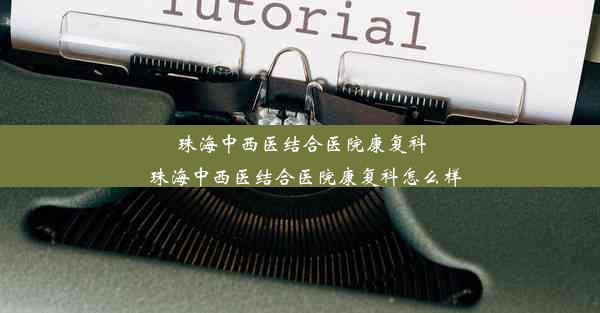 Tutorial

珠海中西医结合医院康复科

珠海中西医结合医院康复科怎么样